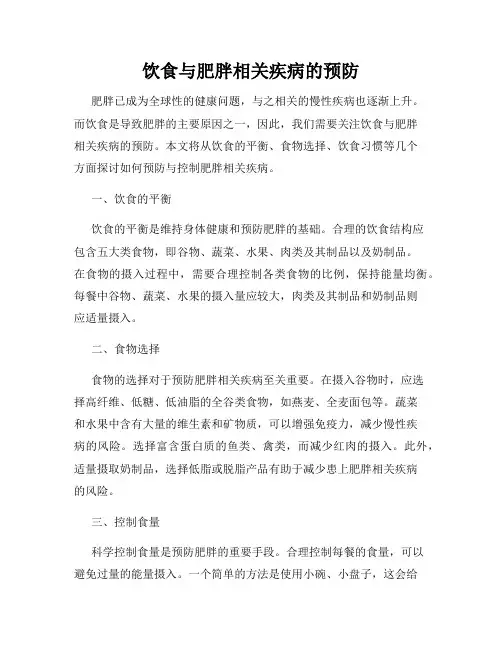 饮食与肥胖相关疾病的预防

肥胖已成为全球性的健康问题，与之相关的慢性疾病也逐渐上升。而饮食是导致肥胖的主要原因之一，因此，我们需要关注饮食与肥胖相关疾病的预防。本文将从饮食的平衡、食物选择、饮食习惯等几个方面探讨如何预防与控制肥胖相关疾病。

一、饮食的平衡

饮食的平衡是维持身体健康和预防肥胖的基础。合理的饮食结构应包含五大类食物，即谷物、蔬菜、水果、肉类及其制品以及奶制品。在食物的摄入过程中，需要合理控制各类食物的比例，保持能量均衡。每餐中谷物、蔬菜、水果的摄入量应较大，肉类及其制品和奶制品则应适量摄入。

二、食物选择

食物的选择对于预防肥胖相关疾病至关重要。在摄入谷物时，应选择高纤维、低糖、低油脂的全谷类食物，如燕麦、全麦面包等。蔬菜和水果中含有大量的维生素和矿物质，可以增强免疫力，减少慢性疾病的风险。选择富含蛋白质的鱼类、禽类，而减少红肉的摄入。此外，适量摄取奶制品，选择低脂或脱脂产品有助于减少患上肥胖相关疾病的风险。

三、控制食量

科学控制食量是预防肥胖的重要手段。合理控制每餐的食量，可以避免过量的能量摄入。一个简单的方法是使用小碗、小盘子，这会给